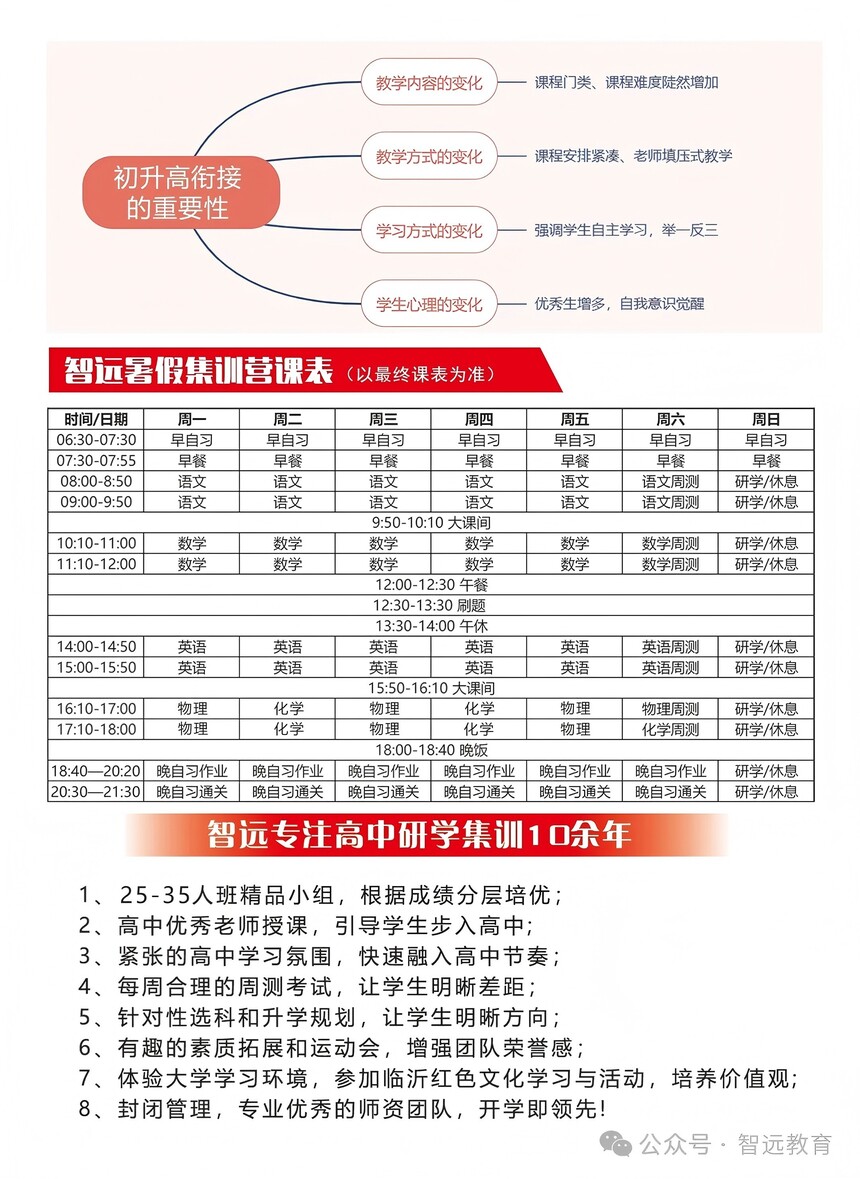 初升高衔接的重要性

教学内容的变化
课程门类、课程难度陡然增加

教学方式的变化
课程安排紧凑、老师填压式教学

学习方式的变化
强调学生自主学习，举一反三

学生心理的变化
优秀生增多，自我意识觉醒

智远暑假集训营课表（以最终课表为准）

| 时间/日期 | 周一 | 周二 | 周三 | 周四 | 周五 | 周六 | 周日 |
|---|---|---|---|---|---|---|---|
| 06:30-07:30 | 早自习 | 早自习 | 早自习 | 早自习 | 早自习 | 早自习 | 早自习 |
| 07:30-07:55 | 早餐 | 早餐 | 早餐 | 早餐 | 早餐 | 早餐 | 早餐 |
| 08:00-8:50 | 语文 | 语文 | 语文 | 语文 | 语文 | 语文周测 | 研学/休息 |
| 09:00-9:50 | 语文 | 语文 | 语文 | 语文 | 语文 | 语文周测 | 研学/休息 |
| 9:50-10:10 大课间 | | | | | | | |
| 10:10-11:00 | 数学 | 数学 | 数学 | 数学 | 数学 | 数学周测 | 研学/休息 |
| 11:10-12:00 | 数学 | 数学 | 数学 | 数学 | 数学 | 数学周测 | 研学/休息 |
| 12:00-12:30 午餐 | | | | | | | |
| 12:30-13:30 刷题 | | | | | | | |
| 13:30-14:00 午休 | | | | | | | |
| 14:00-14:50 | 英语 | 英语 | 英语 | 英语 | 英语 | 英语周测 | 研学/休息 |
| 15:00-15:50 | 英语 | 英语 | 英语 | 英语 | 英语 | 英语周测 | 研学/休息 |
| 15:50-16:10 大课间 | | | | | | | |
| 16:10-17:00 | 物理 | 化学 | 物理 | 化学 | 物理 | 物理周测 | 研学/休息 |
| 17:10-18:00 | 物理 | 化学 | 物理 | 化学 | 物理 | 化学周测 | 研学/休息 |
| 18:00-18:40 晚饭 | | | | | | | |
| 18:40—20:20 | 晚自习作业 | 晚自习作业 | 晚自习作业 | 晚自习作业 | 晚自习作业 | 晚自习作业 | 研学/休息 |
| 20:30—21:30 | 晚自习通关 | 晚自习通关 | 晚自习通关 | 晚自习通关 | 晚自习通关 | 晚自习通关 | 研学/休息 |

智远专注高中研学集训10余年

1、25-35人班精品小组，根据成绩分层培优；
2、高中优秀老师授课，引导学生步入高中；
3、紧张的高中学习氛围，快速融入高中节奏；
4、每周合理的周测考试，让学生明晰差距；
5、针对性选科和升学规划，让学生明晰方向；
6、有趣的素质拓展和运动会，增强团队荣誉感；
7、体验大学学习环境，参加临沂红色文化学习与活动，培养价值观；
8、封闭管理，专业优秀的师资团队，开学即领先！

公众号 · 智远教育